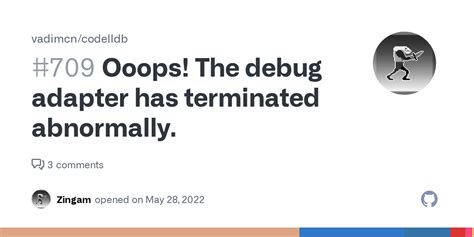 vadimcn/codelldb

#709 Ooops! The debug adapter has terminated abnormally.

3 comments

Zingam opened on May 28, 2022